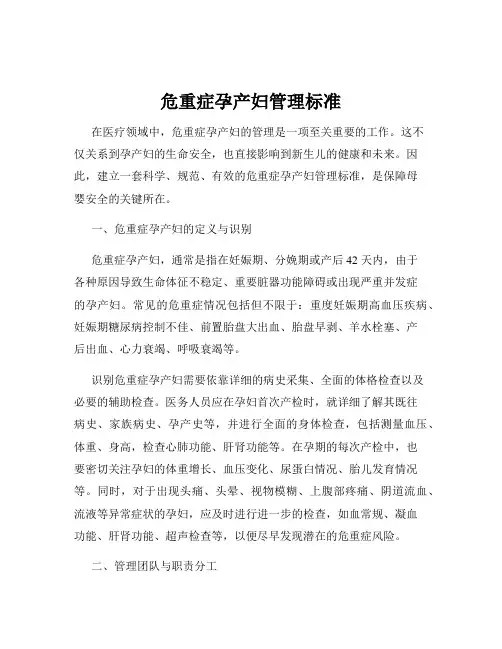 危重症孕产妇管理标准

在医疗领域中，危重症孕产妇的管理是一项至关重要的工作。这不仅关系到孕产妇的生命安全，也直接影响到新生儿的健康和未来。因此，建立一套科学、规范、有效的危重症孕产妇管理标准，是保障母婴安全的关键所在。

一、危重症孕产妇的定义与识别

危重症孕产妇，通常是指在妊娠期、分娩期或产后 42 天内，由于各种原因导致生命体征不稳定、重要脏器功能障碍或出现严重并发症的孕产妇。常见的危重症情况包括但不限于：重度妊娠期高血压疾病、妊娠期糖尿病控制不佳、前置胎盘大出血、胎盘早剥、羊水栓塞、产后出血、心力衰竭、呼吸衰竭等。

识别危重症孕产妇需要依靠详细的病史采集、全面的体格检查以及必要的辅助检查。医务人员应在孕妇首次产检时，就详细了解其既往病史、家族病史、孕产史等，并进行全面的身体检查，包括测量血压、体重、身高，检查心肺功能、肝肾功能等。在孕期的每次产检中，也要密切关注孕妇的体重增长、血压变化、尿蛋白情况、胎儿发育情况等。同时，对于出现头痛、头晕、视物模糊、上腹部疼痛、阴道流血、流液等异常症状的孕妇，应及时进行进一步的检查，如血常规、凝血功能、肝肾功能、超声检查等，以便尽早发现潜在的危重症风险。

二、管理团队与职责分工